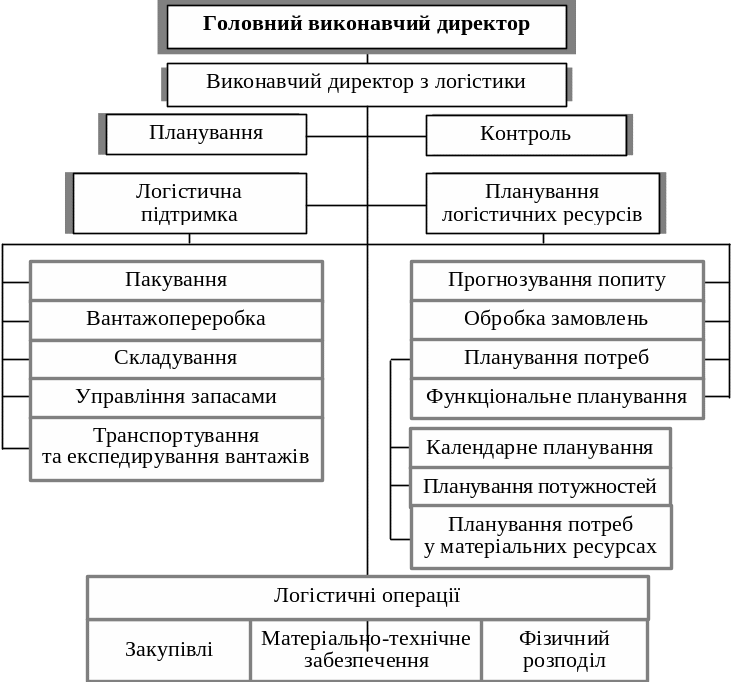 Головний виконавчий директор

Виконавчий директор з логістики

Планування

Контроль

Логістична підтримка

Планування логістичних ресурсів

Пакування

Вантажопереробка

Складування

Управління запасами

Транспортування та експедирування вантажів

Прогнозування попиту

Обробка замовлень

Планування потреб

Функціональне планування

Календарне планування

Планування потужностей

Планування потреб у матеріальних ресурсах

Логістичні операції

Закупівлі

Матеріально-технічне забезпечення

Фізичний розподіл